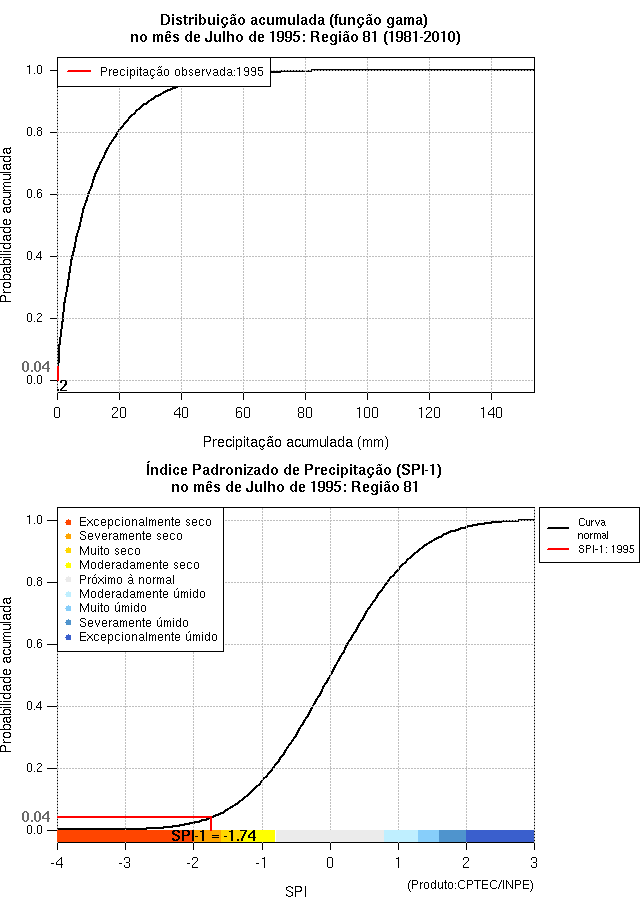 Distribuição acumulada (função gama)
no mês de Julho de 1995: Região 81 (1981-2010)

Precipitação observada:1995

Probabilidade acumulada

1.0
0.8
0.6
0.4
0.2
0.04
0.0

2

0 20 40 60 80 100 120 140

Precipitação acumulada (mm)

Índice Padronizado de Precipitação (SPI-1)
no mês de Julho de 1995: Região 81

Excepcionalmente seco
Severamente seco
Muito seco
Moderadamente seco
Próximo à normal
Moderadamente úmido
Muito úmido
Severamente úmido
Excepcionalmente úmido

Curva normal
SPI-1: 1995

Probabilidade acumulada

1.0
0.8
0.6
0.4
0.2
0.04
0.0

SPI-1 = -1.74

-4 -3 -2 -1 0 1 2 3

SPI

(Produto:CPTEC/INPE)